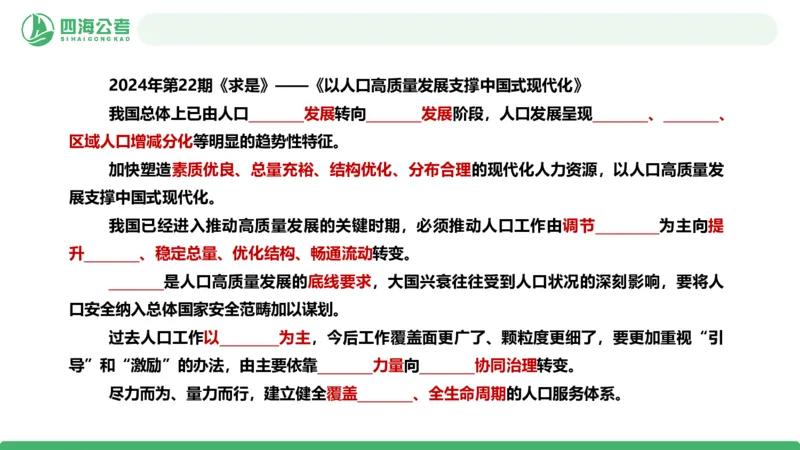 四海公考
SIHAIGONGKAO

2024年第22期《求是》——《以人口高质量发展支撑中国式现代化》

我国总体上已由人口______发展转向______发展阶段，人口发展呈现______、______、区域人口增减分化等明显的趋势性特征。

加快塑造素质优良、总量充裕、结构优化、分布合理的现代化人力资源，以人口高质量发展支撑中国式现代化。

我国已经进入推动高质量发展的关键时期，必须推动人口工作由调节______为主向提升______、稳定总量、优化结构、畅通流动转变。

______是人口高质量发展的底线要求，大国兴衰往往受到人口状况的深刻影响，要将人口安全纳入总体国家安全范畴加以谋划。

过去人口工作以______为主，今后工作覆盖面更广了、颗粒度更细了，要更加重视“引导”和“激励”的办法，由主要依靠______力量向______协同治理转变。

尽力而为、量力而行，建立健全覆盖______、全生命周期的人口服务体系。